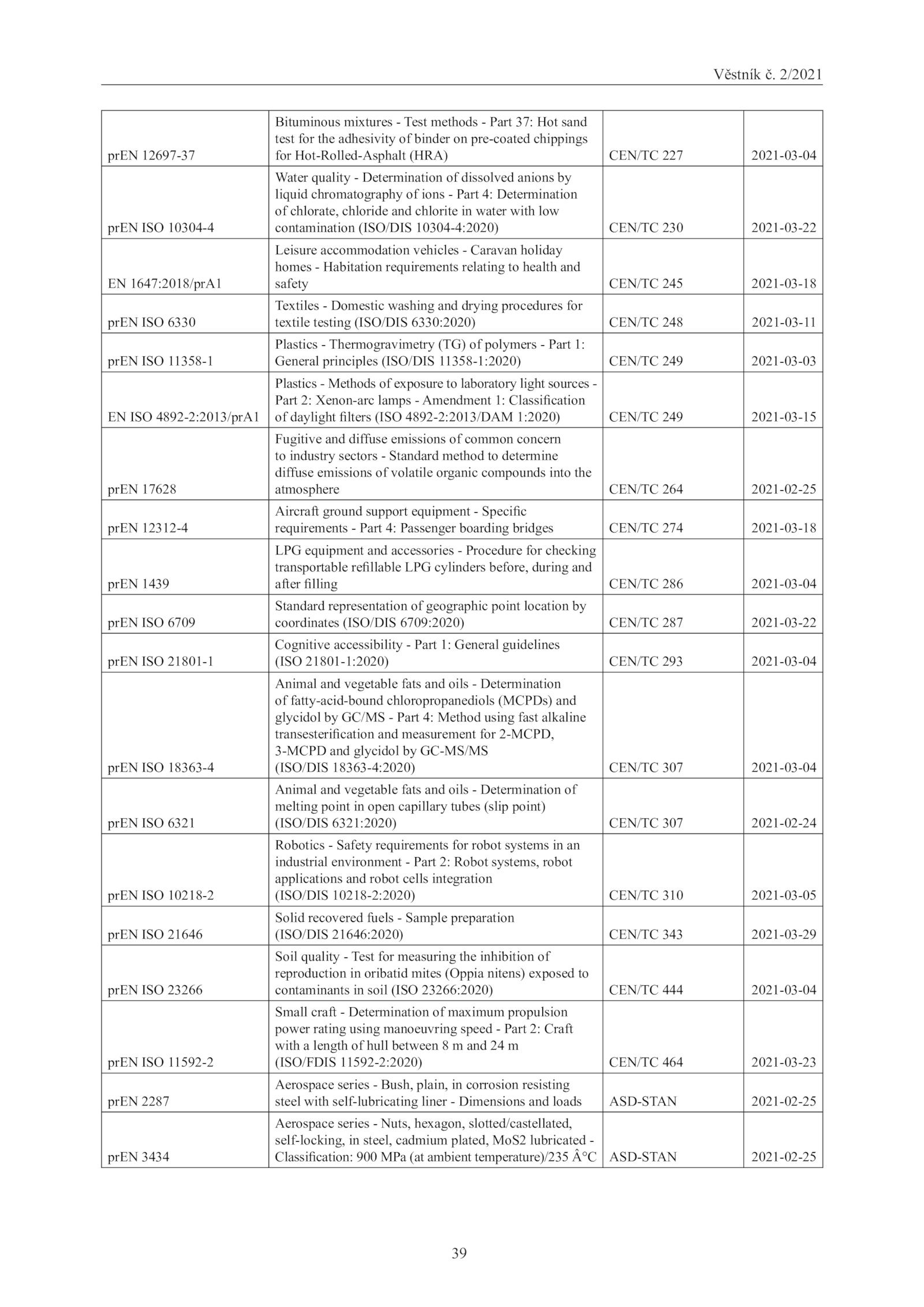 Věstník č. 2/2021

| | | | |
|---|---|---|---|
| prEN 12697-37 | Bituminous mixtures - Test methods - Part 37: Hot sand test for the adhesivity of binder on pre-coated chippings for Hot-Rolled-Asphalt (HRA) | CEN/TC 227 | 2021-03-04 |
| prEN ISO 10304-4 | Water quality - Determination of dissolved anions by liquid chromatography of ions - Part 4: Determination of chlorate, chloride and chlorite in water with low contamination (ISO/DIS 10304-4:2020) | CEN/TC 230 | 2021-03-22 |
| EN 1647:2018/prA1 | Leisure accommodation vehicles - Caravan holiday homes - Habitation requirements relating to health and safety | CEN/TC 245 | 2021-03-18 |
| prEN ISO 6330 | Textiles - Domestic washing and drying procedures for textile testing (ISO/DIS 6330:2020) | CEN/TC 248 | 2021-03-11 |
| prEN ISO 11358-1 | Plastics - Thermogravimetry (TG) of polymers - Part 1: General principles (ISO/DIS 11358-1:2020) | CEN/TC 249 | 2021-03-03 |
| EN ISO 4892-2:2013/prA1 | Plastics - Methods of exposure to laboratory light sources - Part 2: Xenon-arc lamps - Amendment 1: Classification of daylight filters (ISO 4892-2:2013/DAM 1:2020) | CEN/TC 249 | 2021-03-15 |
| prEN 17628 | Fugitive and diffuse emissions of common concern to industry sectors - Standard method to determine diffuse emissions of volatile organic compounds into the atmosphere | CEN/TC 264 | 2021-02-25 |
| prEN 12312-4 | Aircraft ground support equipment - Specific requirements - Part 4: Passenger boarding bridges | CEN/TC 274 | 2021-03-18 |
| prEN 1439 | LPG equipment and accessories - Procedure for checking transportable refillable LPG cylinders before, during and after filling | CEN/TC 286 | 2021-03-04 |
| prEN ISO 6709 | Standard representation of geographic point location by coordinates (ISO/DIS 6709:2020) | CEN/TC 287 | 2021-03-22 |
| prEN ISO 21801-1 | Cognitive accessibility - Part 1: General guidelines (ISO 21801-1:2020) | CEN/TC 293 | 2021-03-04 |
| prEN ISO 18363-4 | Animal and vegetable fats and oils - Determination of fatty-acid-bound chloropropanediols (MCPDs) and glycidol by GC/MS - Part 4: Method using fast alkaline transesterification and measurement for 2-MCPD, 3-MCPD and glycidol by GC-MS/MS (ISO/DIS 18363-4:2020) | CEN/TC 307 | 2021-03-04 |
| prEN ISO 6321 | Animal and vegetable fats and oils - Determination of melting point in open capillary tubes (slip point) (ISO/DIS 6321:2020) | CEN/TC 307 | 2021-02-24 |
| prEN ISO 10218-2 | Robotics - Safety requirements for robot systems in an industrial environment - Part 2: Robot systems, robot applications and robot cells integration (ISO/DIS 10218-2:2020) | CEN/TC 310 | 2021-03-05 |
| prEN ISO 21646 | Solid recovered fuels - Sample preparation (ISO/DIS 21646:2020) | CEN/TC 343 | 2021-03-29 |
| prEN ISO 23266 | Soil quality - Test for measuring the inhibition of reproduction in oribatid mites (Oppia nitens) exposed to contaminants in soil (ISO 23266:2020) | CEN/TC 444 | 2021-03-04 |
| prEN ISO 11592-2 | Small craft - Determination of maximum propulsion power rating using manoeuvring speed - Part 2: Craft with a length of hull between 8 m and 24 m (ISO/FDIS 11592-2:2020) | CEN/TC 464 | 2021-03-23 |
| prEN 2287 | Aerospace series - Bush, plain, in corrosion resisting steel with self-lubricating liner - Dimensions and loads | ASD-STAN | 2021-02-25 |
| prEN 3434 | Aerospace series - Nuts, hexagon, slotted/castellated, self-locking, in steel, cadmium plated, MoS2 lubricated - Classification: 900 MPa (at ambient temperature)/235 Â°C | ASD-STAN | 2021-02-25 |

39